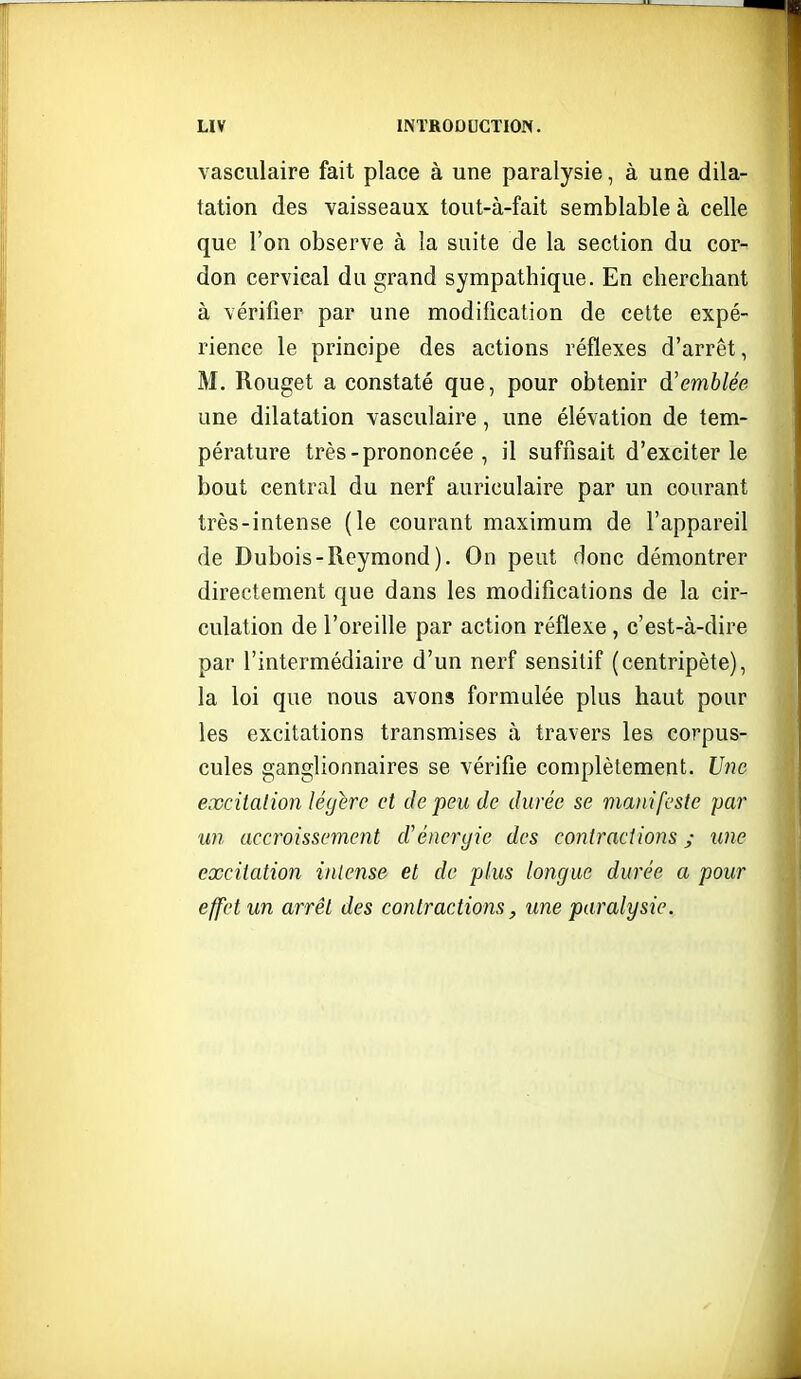 LIV INTRODUCTION.

vasculaire fait place à une paralysie, à une dilatation des vaisseaux tout-à-fait semblable à celle que l'on observe à la suite de la section du cordon cervical du grand sympathique. En cherchant à vérifier par une modification de cette expérience le principe des actions réflexes d'arrêt, M. Rouget a constaté que, pour obtenir d'emblée une dilatation vasculaire, une élévation de température très-prononcée, il suffisait d'exciter le bout central du nerf auriculaire par un courant très-intense (le courant maximum de l'appareil de Dubois-Reymond). On peut donc démontrer directement que dans les modifications de la circulation de l'oreille par action réflexe, c'est-à-dire par l'intermédiaire d'un nerf sensitif (centripète), la loi que nous avons formulée plus haut pour les excitations transmises à travers les corpuscules ganglionnaires se vérifie complètement. Une excitation légère et de peu de durée se manifeste par un accroissement d'énergie des contractions ; une excitation intense et de plus longue durée a pour effet un arrêt des contractions, une paralysie.